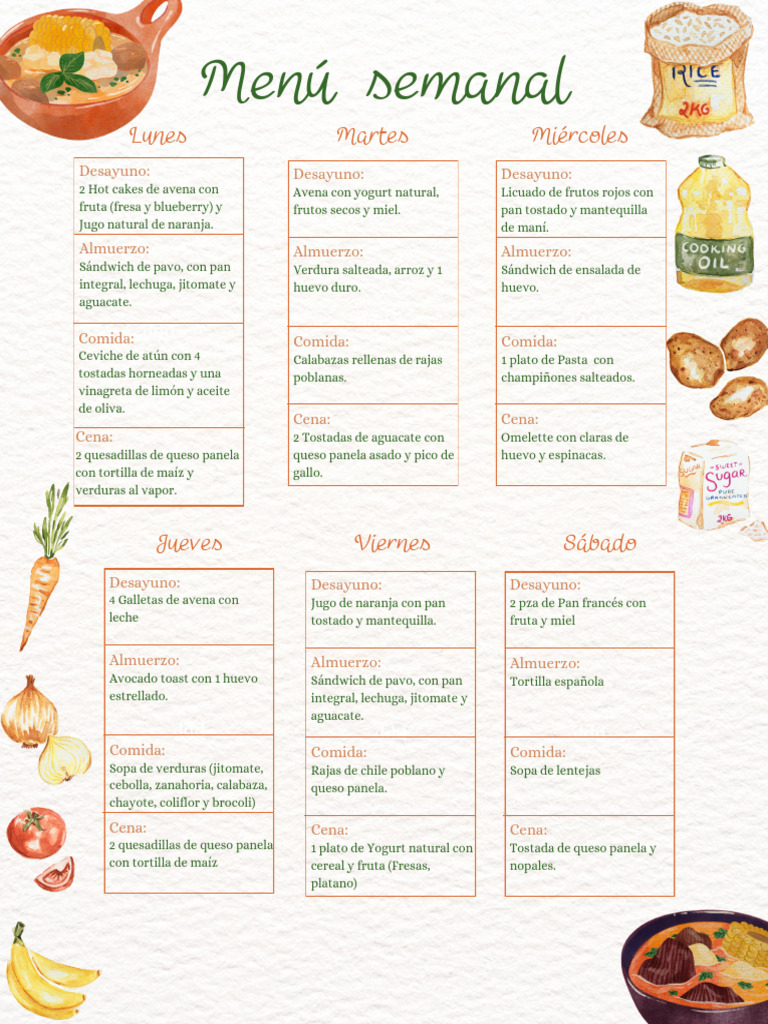 Menú semanal

RICE
2KG

COOKING OIL

SWEET Sugar PURE GRANULATED
2KG

Lunes

Desayuno:
2 Hot cakes de avena con fruta (fresa y blueberry) y Jugo natural de naranja.

Almuerzo:
Sándwich de pavo, con pan integral, lechuga, jitomate y aguacate.

Comida:
Ceviche de atún con 4 tostadas horneadas y una vinagreta de limón y aceite de oliva.

Cena:
2 quesadillas de queso panela con tortilla de maíz y verduras al vapor.

Martes

Desayuno:
Avena con yogurt natural, frutos secos y miel.

Almuerzo:
Verdura salteada, arroz y 1 huevo duro.

Comida:
Calabazas rellenas de rajas poblanas.

Cena:
2 Tostadas de aguacate con queso panela asado y pico de gallo.

Miércoles

Desayuno:
Licuado de frutos rojos con pan tostado y mantequilla de maní.

Almuerzo:
Sándwich de ensalada de huevo.

Comida:
1 plato de Pasta con champiñones salteados.

Cena:
Omelette con claras de huevo y espinacas.

Jueves

Desayuno:
4 Galletas de avena con leche

Almuerzo:
Avocado toast con 1 huevo estrellado.

Comida:
Sopa de verduras (jitomate, cebolla, zanahoria, calabaza, chayote, coliflor y brocoli)

Cena:
2 quesadillas de queso panela con tortilla de maíz

Viernes

Desayuno:
Jugo de naranja con pan tostado y mantequilla.

Almuerzo:
Sándwich de pavo, con pan integral, lechuga, jitomate y aguacate.

Comida:
Rajas de chile poblano y queso panela.

Cena:
1 plato de Yogurt natural con cereal y fruta (Fresas, platano)

Sábado

Desayuno:
2 pza de Pan francés con fruta y miel

Almuerzo:
Tortilla española

Comida:
Sopa de lentejas

Cena:
Tostada de queso panela y nopales.